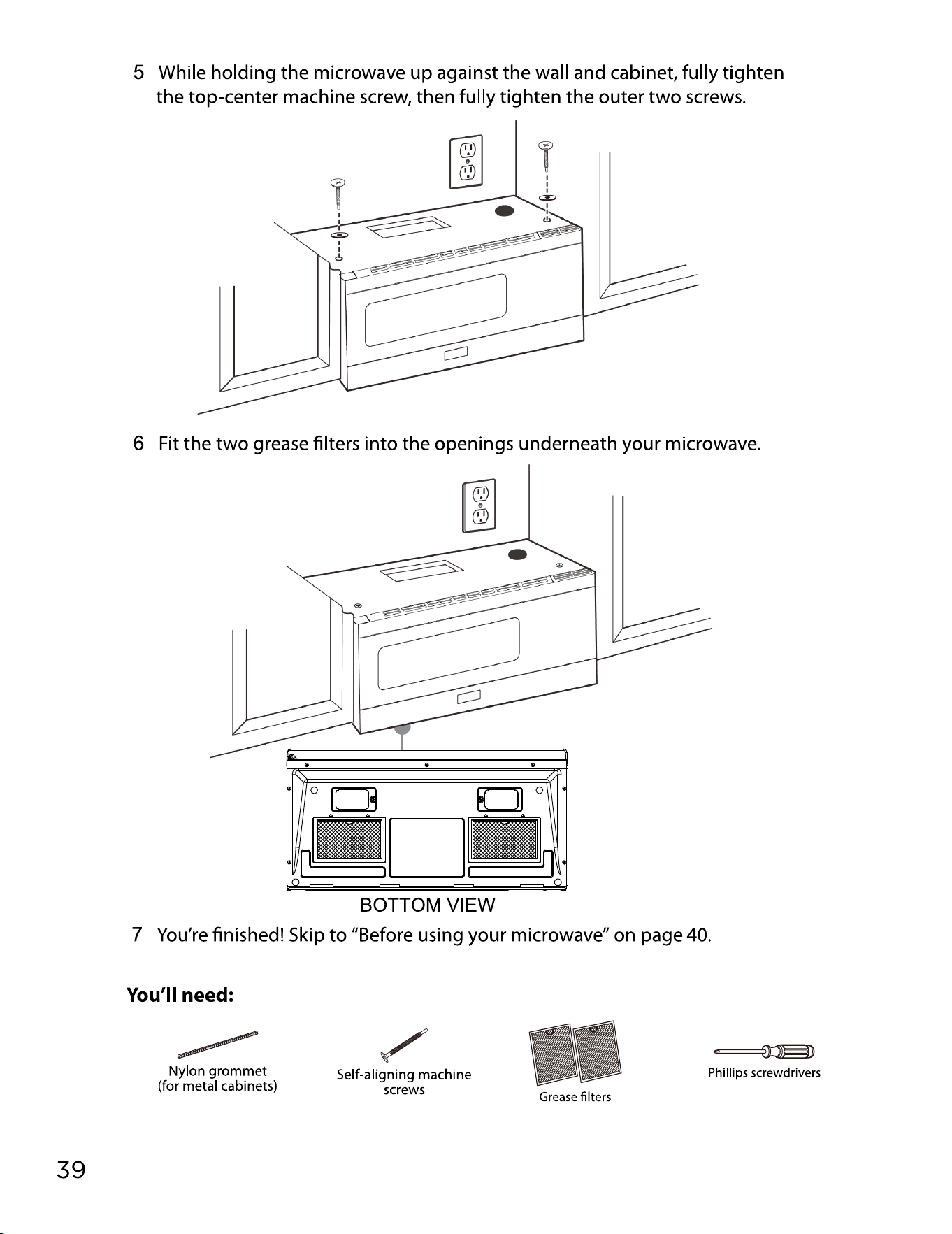 5 While holding the microwave up against the wall and cabinet, fully tighten the top-center machine screw, then fully tighten the outer two screws.

6 Fit the two grease filters into the openings underneath your microwave.

BOTTOM VIEW

7 You're finished! Skip to "Before using your microwave" on page 40.

You'll need:

Nylon grommet
(for metal cabinets)

Self-aligning machine
screws

Grease filters

Phillips screwdrivers

39